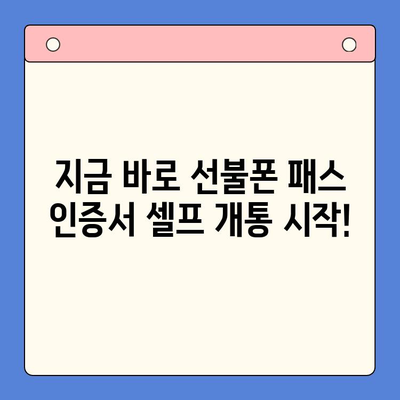 지금 바로 선불폰 패스 인증서 셀프 개통 시작!